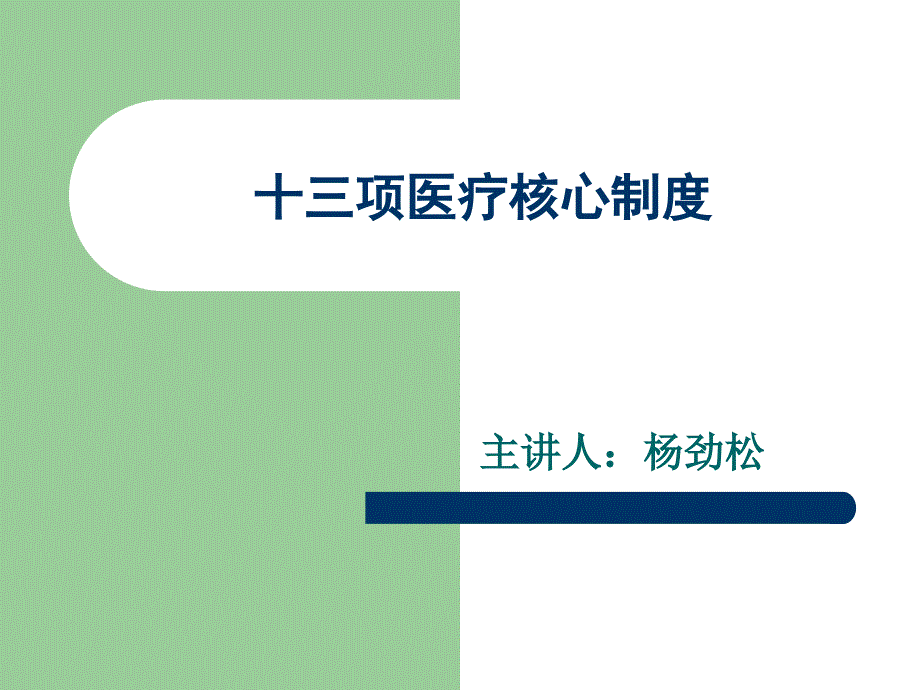 十三项医疗核心制度

主讲人：杨劲松